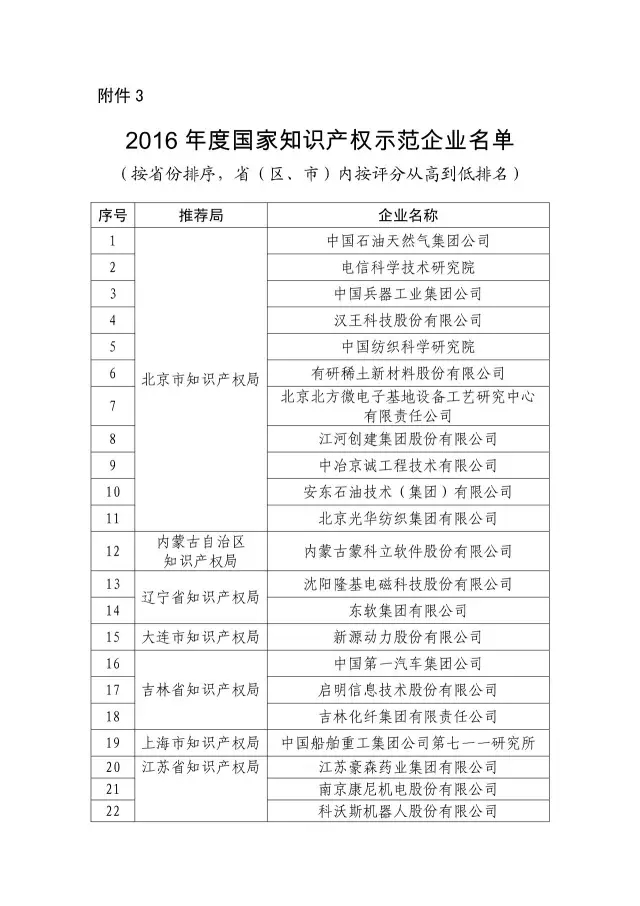 附件 3

2016 年度国家知识产权示范企业名单

（按省份排序，省（区、市）内按评分从高到低排名）

| 序号 | 推荐局 | 企业名称 |
|---|---|---|
| 1 | 北京市知识产权局 | 中国石油天然气集团公司 |
| 2 | | 电信科学技术研究院 |
| 3 | | 中国兵器工业集团公司 |
| 4 | | 汉王科技股份有限公司 |
| 5 | | 中国纺织科学研究院 |
| 6 | | 有研稀土新材料股份有限公司 |
| 7 | | 北京北方微电子基地设备工艺研究中心有限责任公司 |
| 8 | | 江河创建集团股份有限公司 |
| 9 | | 中冶京诚工程技术有限公司 |
| 10 | | 安东石油技术（集团）有限公司 |
| 11 | | 北京光华纺织集团有限公司 |
| 12 | 内蒙古自治区知识产权局 | 内蒙古蒙科立软件股份有限公司 |
| 13 | 辽宁省知识产权局 | 沈阳隆基电磁科技股份有限公司 |
| 14 | | 东软集团有限公司 |
| 15 | 大连市知识产权局 | 新源动力股份有限公司 |
| 16 | 吉林省知识产权局 | 中国第一汽车集团公司 |
| 17 | | 启明信息技术股份有限公司 |
| 18 | | 吉林化纤集团有限责任公司 |
| 19 | 上海市知识产权局 | 中国船舶重工集团公司第七一一研究所 |
| 20 | 江苏省知识产权局 | 江苏豪森药业集团有限公司 |
| 21 | | 南京康尼机电股份有限公司 |
| 22 | | 科沃斯机器人股份有限公司 |